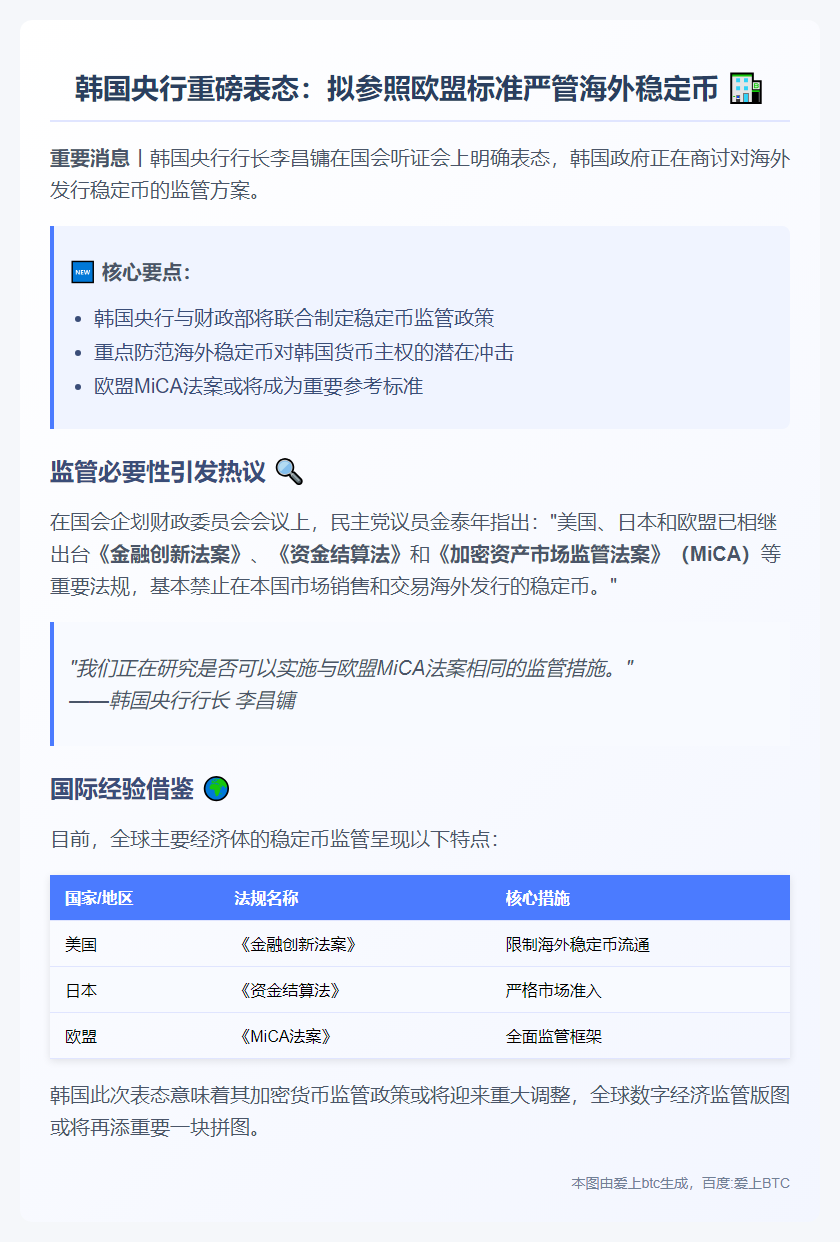 韩国央行重磅表态：拟参照欧盟标准严管海外稳定币 🏦

重要消息丨韩国央行行长李昌镛在国会听证会上明确表态，韩国政府正在商讨对海外发行稳定币的监管方案。

🆕 核心要点:

- 韩国央行与财政部将联合制定稳定币监管政策
- 重点防范海外稳定币对韩国货币主权的潜在冲击
- 欧盟MiCA法案或将成为重要参考标准

监管必要性引发热议 🔍

在国会企划财政委员会会议上，民主党议员金泰年指出："美国、日本和欧盟已相继出台《金融创新法案》、《资金结算法》和《加密资产市场监管法案》（MiCA）等重要法规，基本禁止在本国市场销售和交易海外发行的稳定币。"

"我们正在研究是否可以实施与欧盟MiCA法案相同的监管措施。"
——韩国央行行长 李昌镛

国际经验借鉴 🌍

目前，全球主要经济体的稳定币监管呈现以下特点：

| 国家/地区 | 法规名称 | 核心措施 |
|---|---|---|
| 美国 | 《金融创新法案》 | 限制海外稳定币流通 |
| 日本 | 《资金结算法》 | 严格市场准入 |
| 欧盟 | 《MiCA法案》 | 全面监管框架 |

韩国此次表态意味着其加密货币监管政策或将迎来重大调整，全球数字经济监管版图或将再添重要一块拼图。

本图由爱上btc生成，百度:爱上BTC